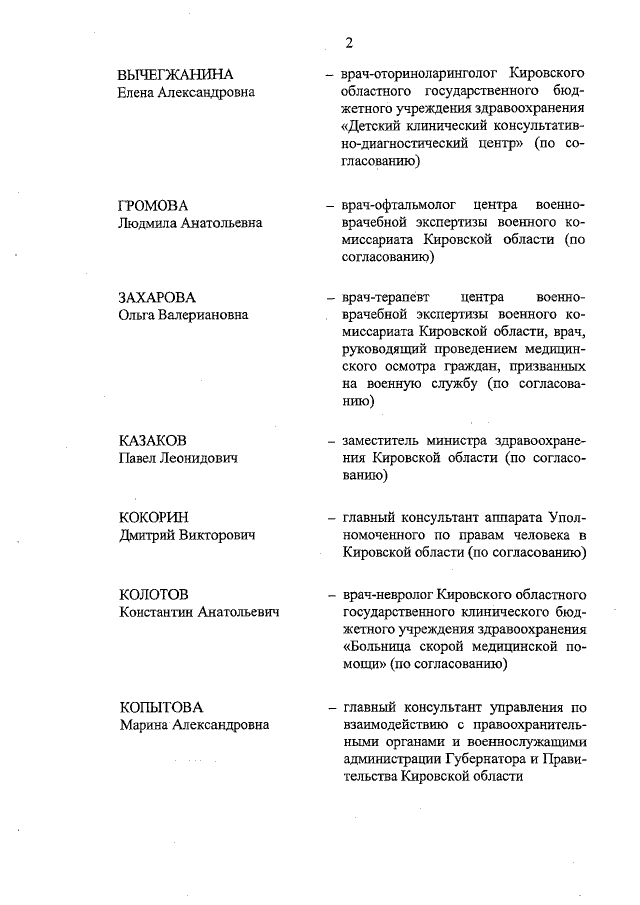 2

ВЫЧЕГЖАНИНА
Елена Александровна

– врач-оториноларинголог Кировского областного государственного бюджетного учреждения здравоохранения «Детский клинический консультативно-диагностический центр» (по согласованию)

ГРОМОВА
Людмила Анатольевна

– врач-офтальмолог центра военно-врачебной экспертизы военного комиссариата Кировской области (по согласованию)

ЗАХАРОВА
Ольга Валериановна

– врач-терапевт центра военно-врачебной экспертизы военного комиссариата Кировской области, врач, руководящий проведением медицинского осмотра граждан, призванных на военную службу (по согласованию)

КАЗАКОВ
Павел Леонидович

– заместитель министра здравоохранения Кировской области (по согласованию)

КОКОРИН
Дмитрий Викторович

– главный консультант аппарата Уполномоченного по правам человека в Кировской области (по согласованию)

КОЛОТОВ
Константин Анатольевич

– врач-невролог Кировского областного государственного клинического бюджетного учреждения здравоохранения «Больница скорой медицинской помощи» (по согласованию)

КОПЫТОВА
Марина Александровна

– главный консультант управления по взаимодействию с правоохранительными органами и военнослужащими администрации Губернатора и Правительства Кировской области